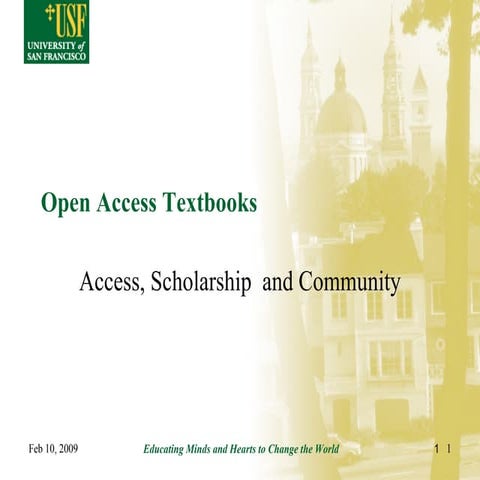 USF
UNIVERSITY of SAN FRANCISCO

Open Access Textbooks

Access, Scholarship and Community

Feb 10, 2009

Educating Minds and Hearts to Change the World

1 1